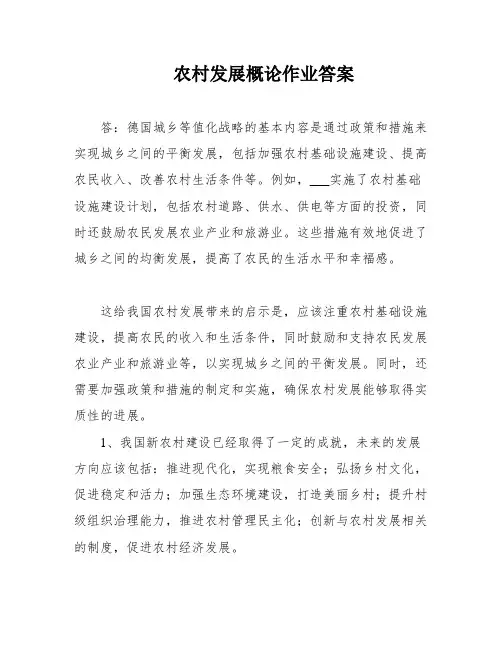 农村发展概论作业答案

答：德国城乡等值化战略的基本内容是通过政策和措施来实现城乡之间的平衡发展，包括加强农村基础设施建设、提高农民收入、改善农村生活条件等。例如，___实施了农村基础设施建设计划，包括农村道路、供水、供电等方面的投资，同时还鼓励农民发展农业产业和旅游业。这些措施有效地促进了城乡之间的均衡发展，提高了农民的生活水平和幸福感。

这给我国农村发展带来的启示是，应该注重农村基础设施建设，提高农民的收入和生活条件，同时鼓励和支持农民发展农业产业和旅游业等，以实现城乡之间的平衡发展。同时，还需要加强政策和措施的制定和实施，确保农村发展能够取得实质性的进展。

1、我国新农村建设已经取得了一定的成就，未来的发展方向应该包括：推进现代化，实现粮食安全；弘扬乡村文化，促进稳定和活力；加强生态环境建设，打造美丽乡村；提升村级组织治理能力，推进农村管理民主化；创新与农村发展相关的制度，促进农村经济发展。